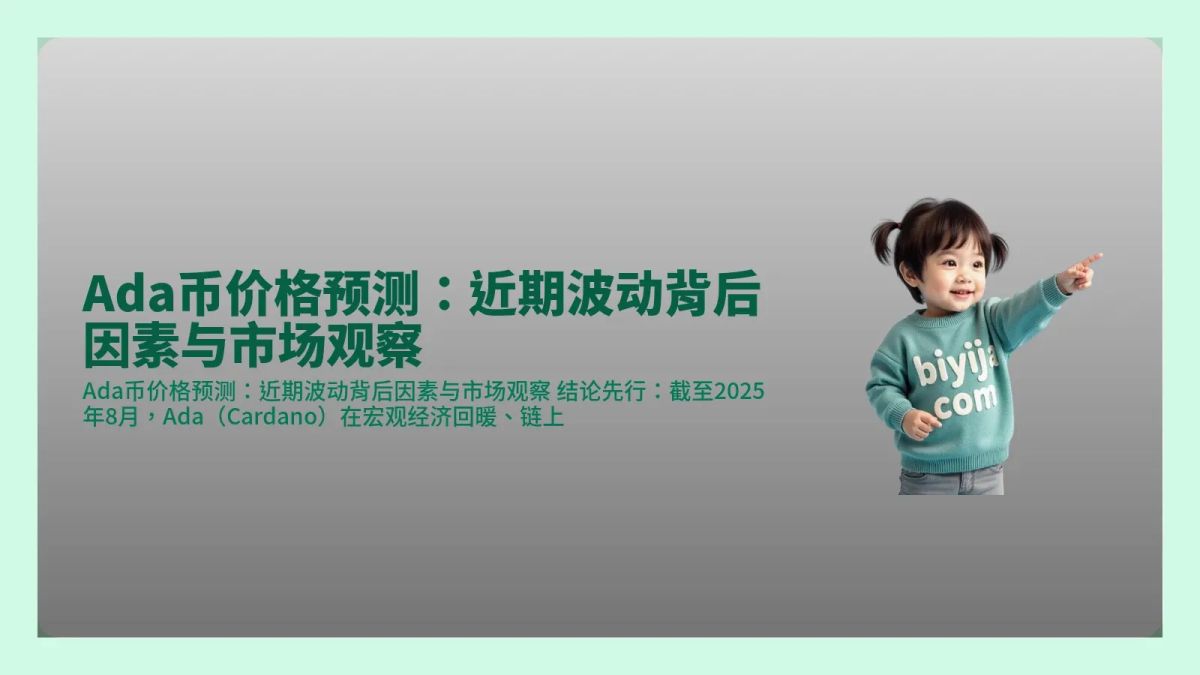 Ada币价格预测：近期波动背后因素与市场观察

Ada币价格预测：近期波动背后因素与市场观察 结论先行：截至2025年8月，Ada（Cardano）在宏观经济回暖、链上

biyija com